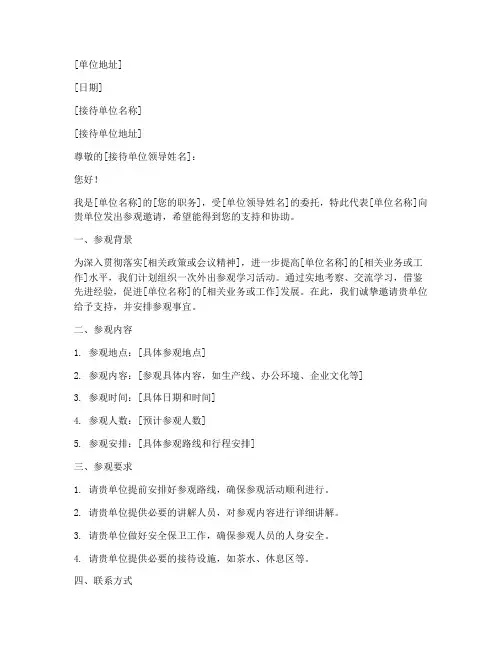 [单位地址]

[日期]

[接待单位名称]

[接待单位地址]

尊敬的[接待单位领导姓名]：

您好！

我是[单位名称]的[您的职务]，受[单位领导姓名]的委托，特此代表[单位名称]向贵单位发出参观邀请，希望能得到您的支持和协助。

一、参观背景

为深入贯彻落实[相关政策或会议精神]，进一步提高[单位名称]的[相关业务或工作]水平，我们计划组织一次外出参观学习活动。通过实地考察、交流学习，借鉴先进经验，促进[单位名称]的[相关业务或工作]发展。在此，我们诚挚邀请贵单位给予支持，并安排参观事宜。

二、参观内容

1. 参观地点：[具体参观地点]

2. 参观内容：[参观具体内容，如生产线、办公环境、企业文化等]

3. 参观时间：[具体日期和时间]

4. 参观人数：[预计参观人数]

5. 参观安排：[具体参观路线和行程安排]

三、参观要求

1. 请贵单位提前安排好参观路线，确保参观活动顺利进行。

2. 请贵单位提供必要的讲解人员，对参观内容进行详细讲解。

3. 请贵单位做好安全保卫工作，确保参观人员的人身安全。

4. 请贵单位提供必要的接待设施，如茶水、休息区等。

四、联系方式